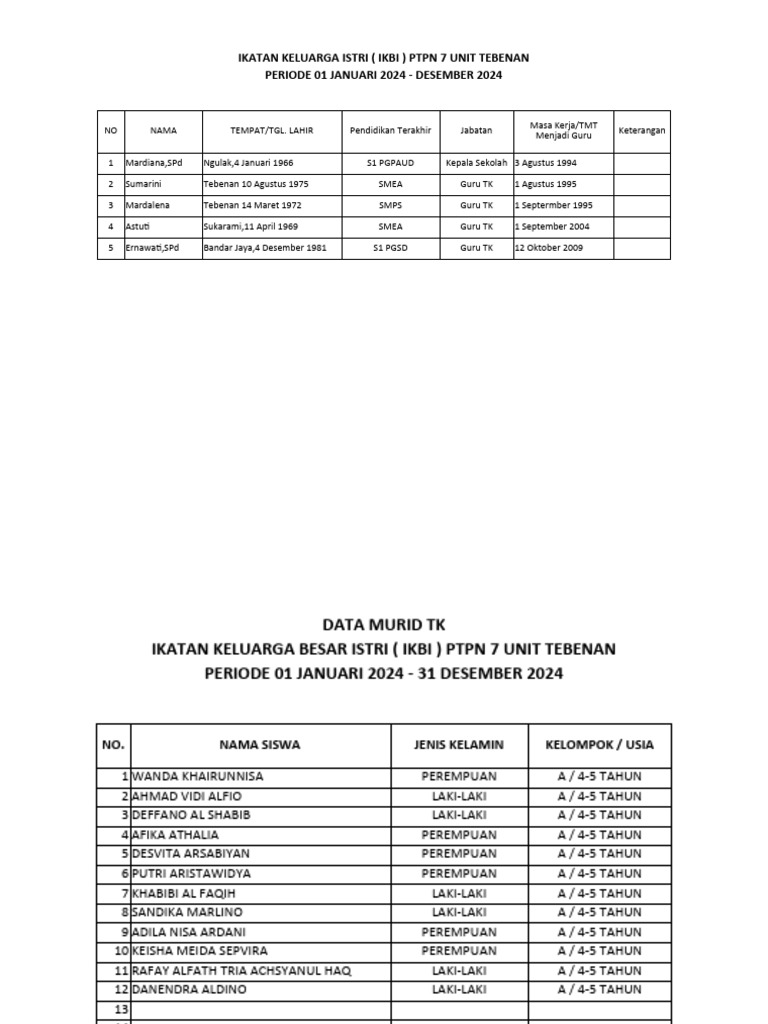 IKATAN KELUARGA ISTRI ( IKBI ) PTPN 7 UNIT TEBENAN
PERIODE 01 JANUARI 2024 - DESEMBER 2024

| NO | NAMA | TEMPAT/TGL. LAHIR | Pendidikan Terakhir | Jabatan | Masa Kerja/TMT Menjadi Guru | Keterangan |
|---|---|---|---|---|---|---|
| 1 | Mardiana,SPd | Ngulak,4 Januari 1966 | S1 PGPAUD | Kepala Sekolah | 3 Agustus 1994 | |
| 2 | Sumarini | Tebenan 10 Agustus 1975 | SMEA | Guru TK | 1 Agustus 1995 | |
| 3 | Mardalena | Tebenan 14 Maret 1972 | SMPS | Guru TK | 1 Septermber 1995 | |
| 4 | Astuti | Sukarami,11 April 1969 | SMEA | Guru TK | 1 September 2004 | |
| 5 | Ernawati,SPd | Bandar Jaya,4 Desember 1981 | S1 PGSD | Guru TK | 12 Oktober 2009 | |

DATA MURID TK
IKATAN KELUARGA BESAR ISTRI ( IKBI ) PTPN 7 UNIT TEBENAN
PERIODE 01 JANUARI 2024 - 31 DESEMBER 2024

| NO. | NAMA SISWA | JENIS KELAMIN | KELOMPOK / USIA |
|---|---|---|---|
| 1 | WANDA KHAIRUNNISA | PEREMPUAN | A / 4-5 TAHUN |
| 2 | AHMAD VIDI ALFIO | LAKI-LAKI | A / 4-5 TAHUN |
| 3 | DEFFANO AL SHABIB | LAKI-LAKI | A / 4-5 TAHUN |
| 4 | AFIKA ATHALIA | PEREMPUAN | A / 4-5 TAHUN |
| 5 | DESVITA ARSABIYAN | PEREMPUAN | A / 4-5 TAHUN |
| 6 | PUTRI ARISTAWIDYA | PEREMPUAN | A / 4-5 TAHUN |
| 7 | KHABIBI AL FAQIH | LAKI-LAKI | A / 4-5 TAHUN |
| 8 | SANDIKA MARLINO | LAKI-LAKI | A / 4-5 TAHUN |
| 9 | ADILA NISA ARDANI | PEREMPUAN | A / 4-5 TAHUN |
| 10 | KEISHA MEIDA SEPVIRA | PEREMPUAN | A / 4-5 TAHUN |
| 11 | RAFAY ALFATH TRIA ACHSYANUL HAQ | LAKI-LAKI | A / 4-5 TAHUN |
| 12 | DANENDRA ALDINO | LAKI-LAKI | A / 4-5 TAHUN |
| 13 | | | |